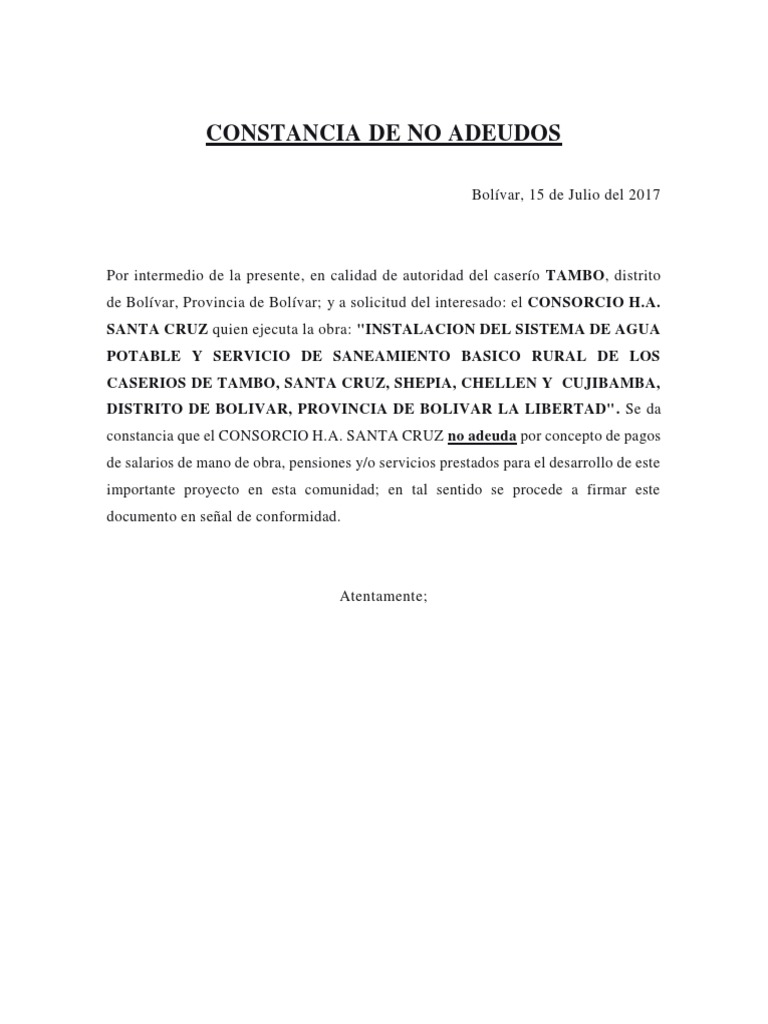 CONSTANCIA DE NO ADEUDOS

Bolívar, 15 de Julio del 2017

Por intermedio de la presente, en calidad de autoridad del caserío TAMBO, distrito de Bolívar, Provincia de Bolívar; y a solicitud del interesado: el CONSORCIO H.A. SANTA CRUZ quien ejecuta la obra: "INSTALACION DEL SISTEMA DE AGUA POTABLE Y SERVICIO DE SANEAMIENTO BASICO RURAL DE LOS CASERIOS DE TAMBO, SANTA CRUZ, SHEPIA, CHELLEN Y CUJIBAMBA, DISTRITO DE BOLIVAR, PROVINCIA DE BOLIVAR LA LIBERTAD". Se da constancia que el CONSORCIO H.A. SANTA CRUZ no adeuda por concepto de pagos de salarios de mano de obra, pensiones y/o servicios prestados para el desarrollo de este importante proyecto en esta comunidad; en tal sentido se procede a firmar este documento en señal de conformidad.

Atentamente;